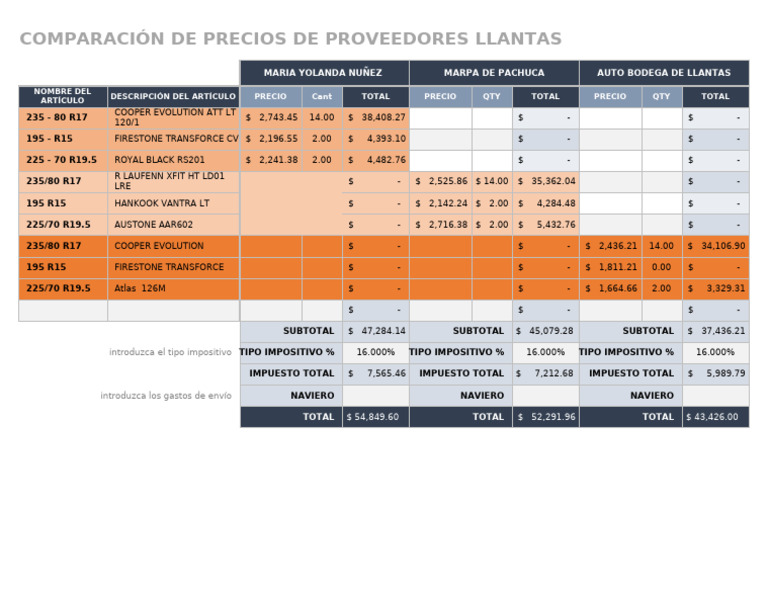 COMPARACIÓN DE PRECIOS DE PROVEEDORES LLANTAS

| | | MARIA YOLANDA NUÑEZ | | | MARPA DE PACHUCA | | | AUTO BODEGA DE LLANTAS | | |
|---|---|---|---|---|---|---|---|---|---|---|
| NOMBRE DEL ARTÍCULO | DESCRIPCIÓN DEL ARTÍCULO | PRECIO | Cant | TOTAL | PRECIO | QTY | TOTAL | PRECIO | QTY | TOTAL |
| 235 - 80 R17 | COOPER EVOLUTION ATT LT 120/1 | $ 2,743.45 | 14.00 | $ 38,408.27 | | | $ - | | | $ - |
| 195 - R15 | FIRESTONE TRANSFORCE CV | $ 2,196.55 | 2.00 | $ 4,393.10 | | | $ - | | | $ - |
| 225 - 70 R19.5 | ROYAL BLACK RS201 | $ 2,241.38 | 2.00 | $ 4,482.76 | | | $ - | | | $ - |
| 235/80 R17 | R LAUFENN XFIT HT LD01 LRE | | | $ - | $ 2,525.86 | $ 14.00 | $ 35,362.04 | | | $ - |
| 195 R15 | HANKOOK VANTRA LT | | | $ - | $ 2,142.24 | $ 2.00 | $ 4,284.48 | | | $ - |
| 225/70 R19.5 | AUSTONE AAR602 | | | $ - | $ 2,716.38 | $ 2.00 | $ 5,432.76 | | | $ - |
| 235/80 R17 | COOPER EVOLUTION | | | $ - | | | $ - | $ 2,436.21 | 14.00 | $ 34,106.90 |
| 195 R15 | FIRESTONE TRANSFORCE | | | $ - | | | $ - | $ 1,811.21 | 0.00 | $ - |
| 225/70 R19.5 | Atlas 126M | | | $ - | | | $ - | $ 1,664.66 | 2.00 | $ 3,329.31 |
| | | | | $ - | | | $ - | | | $ - |
| | | SUBTOTAL | | $ 47,284.14 | SUBTOTAL | | $ 45,079.28 | SUBTOTAL | | $ 37,436.21 |
| | introduzca el tipo impositivo | TIPO IMPOSITIVO % | | 16.000% | TIPO IMPOSITIVO % | | 16.000% | TIPO IMPOSITIVO % | | 16.000% |
| | | IMPUESTO TOTAL | | $ 7,565.46 | IMPUESTO TOTAL | | $ 7,212.68 | IMPUESTO TOTAL | | $ 5,989.79 |
| | introduzca los gastos de envío | NAVIERO | | | NAVIERO | | | NAVIERO | | |
| | | TOTAL | | $ 54,849.60 | TOTAL | | $ 52,291.96 | TOTAL | | $ 43,426.00 |